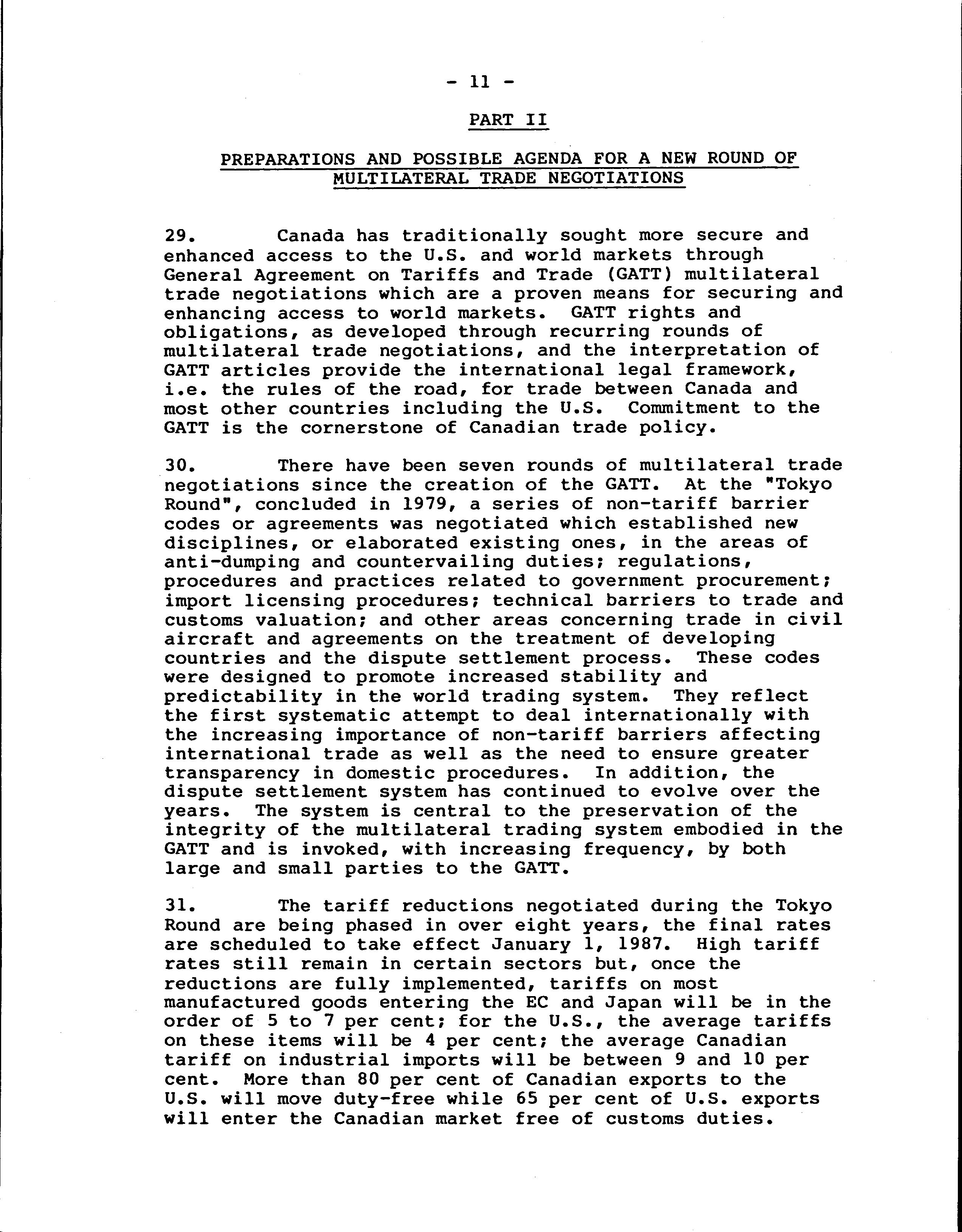 - 11 -

PART II

PREPARATIONS AND POSSIBLE AGENDA FOR A NEW ROUND OF MULTILATERAL TRADE NEGOTIATIONS

29. Canada has traditionally sought more secure and enhanced access to the U.S. and world markets through General Agreement on Tariffs and Trade (GATT) multilateral trade negotiations which are a proven means for securing and enhancing access to world markets. GATT rights and obligations, as developed through recurring rounds of multilateral trade negotiations, and the interpretation of GATT articles provide the international legal framework, i.e. the rules of the road, for trade between Canada and most other countries including the U.S. Commitment to the GATT is the cornerstone of Canadian trade policy.

30. There have been seven rounds of multilateral trade negotiations since the creation of the GATT. At the "Tokyo Round", concluded in 1979, a series of non-tariff barrier codes or agreements was negotiated which established new disciplines, or elaborated existing ones, in the areas of anti-dumping and countervailing duties; regulations, procedures and practices related to government procurement; import licensing procedures; technical barriers to trade and customs valuation; and other areas concerning trade in civil aircraft and agreements on the treatment of developing countries and the dispute settlement process. These codes were designed to promote increased stability and predictability in the world trading system. They reflect the first systematic attempt to deal internationally with the increasing importance of non-tariff barriers affecting international trade as well as the need to ensure greater transparency in domestic procedures. In addition, the dispute settlement system has continued to evolve over the years. The system is central to the preservation of the integrity of the multilateral trading system embodied in the GATT and is invoked, with increasing frequency, by both large and small parties to the GATT.

31. The tariff reductions negotiated during the Tokyo Round are being phased in over eight years, the final rates are scheduled to take effect January 1, 1987. High tariff rates still remain in certain sectors but, once the reductions are fully implemented, tariffs on most manufactured goods entering the EC and Japan will be in the order of 5 to 7 per cent; for the U.S., the average tariffs on these items will be 4 per cent; the average Canadian tariff on industrial imports will be between 9 and 10 per cent. More than 80 per cent of Canadian exports to the U.S. will move duty-free while 65 per cent of U.S. exports will enter the Canadian market free of customs duties.